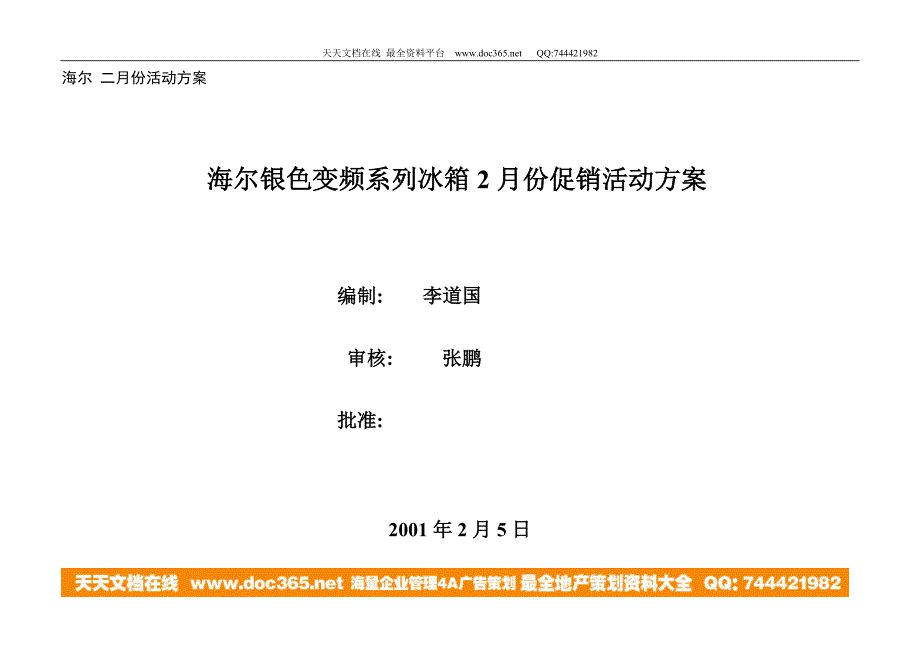 天天文档在线 最全资料平台 www.doc365.net QQ:744421982

海尔 二月份活动方案

海尔银色变频系列冰箱 2 月份促销活动方案

编制: 李道国

审核: 张鹏

批准:

2001 年 2 月 5 日

天天文档在线 www.doc365.net 海量企业管理4A广告策划 最全地产策划资料大全 QQ: 744421982